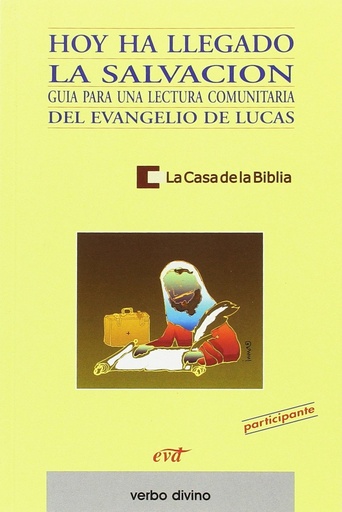 HOY HA LLEGADO
LA SALVACION
GUIA PARA UNA LECTURA COMUNITARIA
DEL EVANGELIO DE LUCAS

La Casa de la Biblia

participante

evd

verbo divino